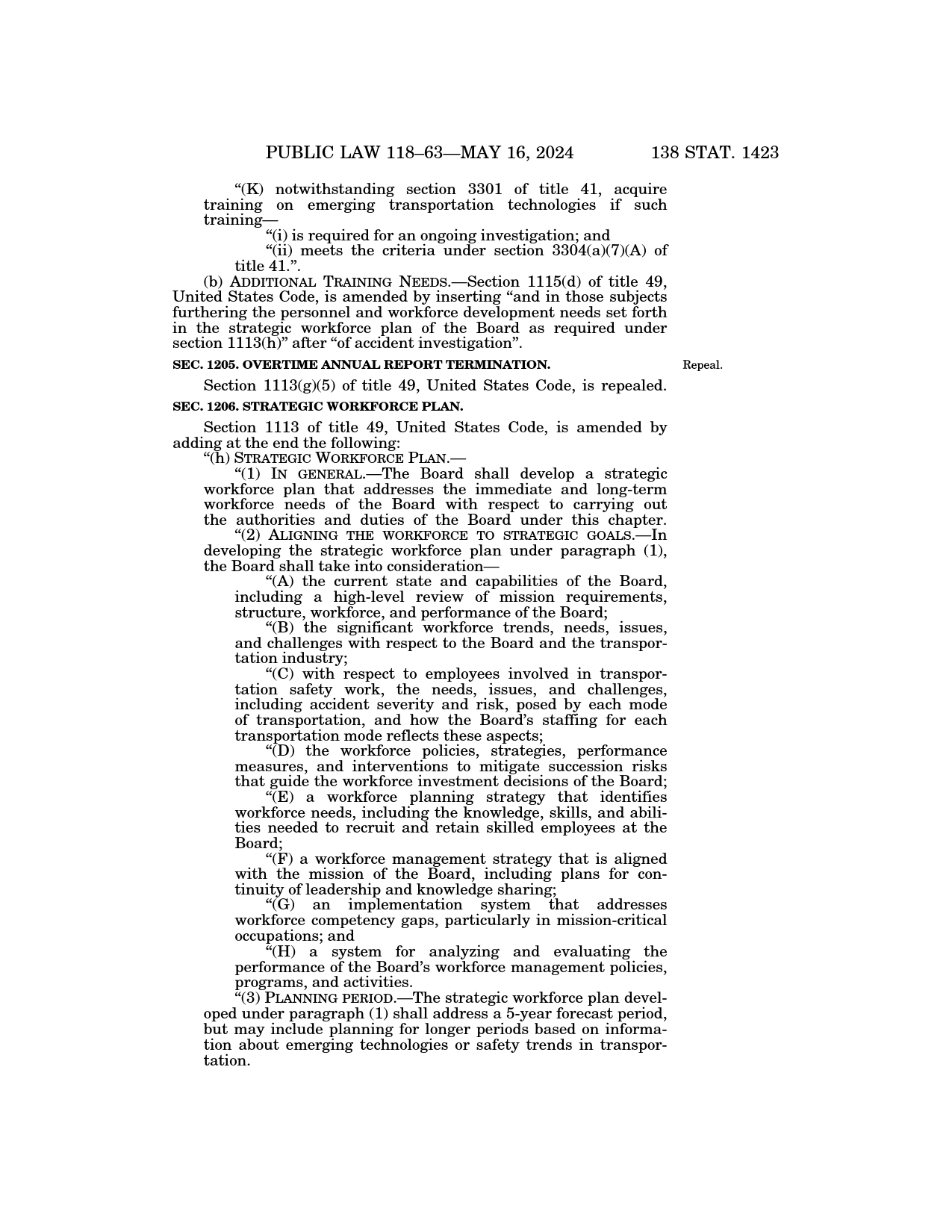 PUBLIC LAW 118–63—MAY 16, 2024 138 STAT. 1423

“(K) notwithstanding section 3301 of title 41, acquire training on emerging transportation technologies if such training—

“(i) is required for an ongoing investigation; and

“(ii) meets the criteria under section 3304(a)(7)(A) of title 41.”.

(b) ADDITIONAL TRAINING NEEDS.—Section 1115(d) of title 49, United States Code, is amended by inserting “and in those subjects furthering the personnel and workforce development needs set forth in the strategic workforce plan of the Board as required under section 1113(h)” after “of accident investigation”.

SEC. 1205. OVERTIME ANNUAL REPORT TERMINATION.

Repeal.

Section 1113(g)(5) of title 49, United States Code, is repealed.

SEC. 1206. STRATEGIC WORKFORCE PLAN.

Section 1113 of title 49, United States Code, is amended by adding at the end the following:

“(h) STRATEGIC WORKFORCE PLAN.—

“(1) IN GENERAL.—The Board shall develop a strategic workforce plan that addresses the immediate and long-term workforce needs of the Board with respect to carrying out the authorities and duties of the Board under this chapter.

“(2) ALIGNING THE WORKFORCE TO STRATEGIC GOALS.—In developing the strategic workforce plan under paragraph (1), the Board shall take into consideration—

“(A) the current state and capabilities of the Board, including a high-level review of mission requirements, structure, workforce, and performance of the Board;

“(B) the significant workforce trends, needs, issues, and challenges with respect to the Board and the transportation industry;

“(C) with respect to employees involved in transportation safety work, the needs, issues, and challenges, including accident severity and risk, posed by each mode of transportation, and how the Board’s staffing for each transportation mode reflects these aspects;

“(D) the workforce policies, strategies, performance measures, and interventions to mitigate succession risks that guide the workforce investment decisions of the Board;

“(E) a workforce planning strategy that identifies workforce needs, including the knowledge, skills, and abilities needed to recruit and retain skilled employees at the Board;

“(F) a workforce management strategy that is aligned with the mission of the Board, including plans for continuity of leadership and knowledge sharing;

“(G) an implementation system that addresses workforce competency gaps, particularly in mission-critical occupations; and

“(H) a system for analyzing and evaluating the performance of the Board’s workforce management policies, programs, and activities.

“(3) PLANNING PERIOD.—The strategic workforce plan developed under paragraph (1) shall address a 5-year forecast period, but may include planning for longer periods based on information about emerging technologies or safety trends in transportation.